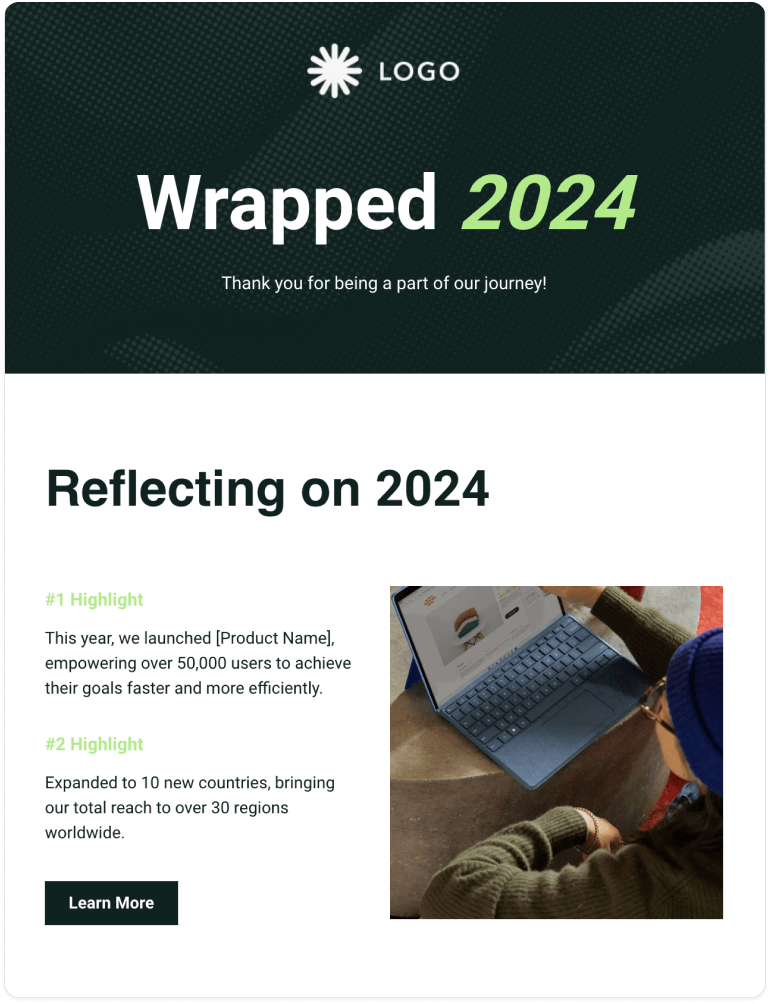 LOGO

Wrapped 2024

Thank you for being a part of our journey!

Reflecting on 2024

#1 Highlight

This year, we launched [Product Name], empowering over 50,000 users to achieve their goals faster and more efficiently.

#2 Highlight

Expanded to 10 new countries, bringing our total reach to over 30 regions worldwide.

Learn More